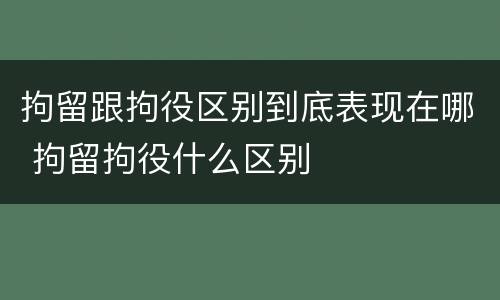 拘留跟拘役区别到底表现在哪 拘留拘役什么区别